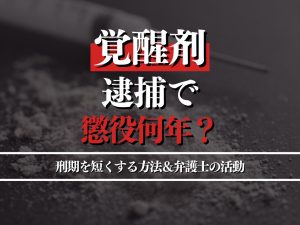 覚醒剤
逮捕で
懲役何年？

刑期を短くする方法&弁護士の活動